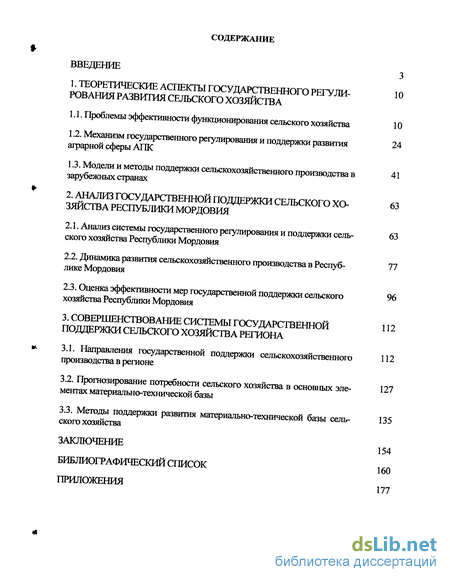 СОДЕРЖАНИЕ

ВВЕДЕНИЕ 3

1. ТЕОРЕТИЧЕСКИЕ АСПЕКТЫ ГОСУДАРСТВЕННОГО РЕГУЛИРОВАНИЯ РАЗВИТИЯ СЕЛЬСКОГО ХОЗЯЙСТВА 10

1.1. Проблемы эффективности функционирования сельского хозяйства 10

1.2. Механизм государственного регулирования и поддержки развития аграрной сферы АПК 24

1.3. Модели и методы поддержки сельскохозяйственного производства в зарубежных странах 41

2. АНАЛИЗ ГОСУДАРСТВЕННОЙ ПОДДЕРЖКИ СЕЛЬСКОГО ХОЗЯЙСТВА РЕСПУБЛИКИ МОРДОВИЯ 63

2.1. Анализ системы государственного регулирования и поддержки сельского хозяйства Республики Мордовия 63

2.2. Динамика развития сельскохозяйственного производства в Республике Мордовия 77

2.3. Оценка эффективности мер государственной поддержки сельского хозяйства Республики Мордовия 96

3. СОВЕРШЕНСТВОВАНИЕ СИСТЕМЫ ГОСУДАРСТВЕННОЙ ПОДДЕРЖКИ СЕЛЬСКОГО ХОЗЯЙСТВА РЕГИОНА 112

3.1. Направления государственной поддержки сельскохозяйственного производства в регионе 112

3.2. Прогнозирование потребности сельского хозяйства в основных элементах материально-технической базы 127

3.3. Методы поддержки развития материально-технической базы сельского хозяйства 135

ЗАКЛЮЧЕНИЕ 154

БИБЛИОГРАФИЧЕСКИЙ СПИСОК 160

ПРИЛОЖЕНИЯ 177

dsLib.net
библиотека диссертаций